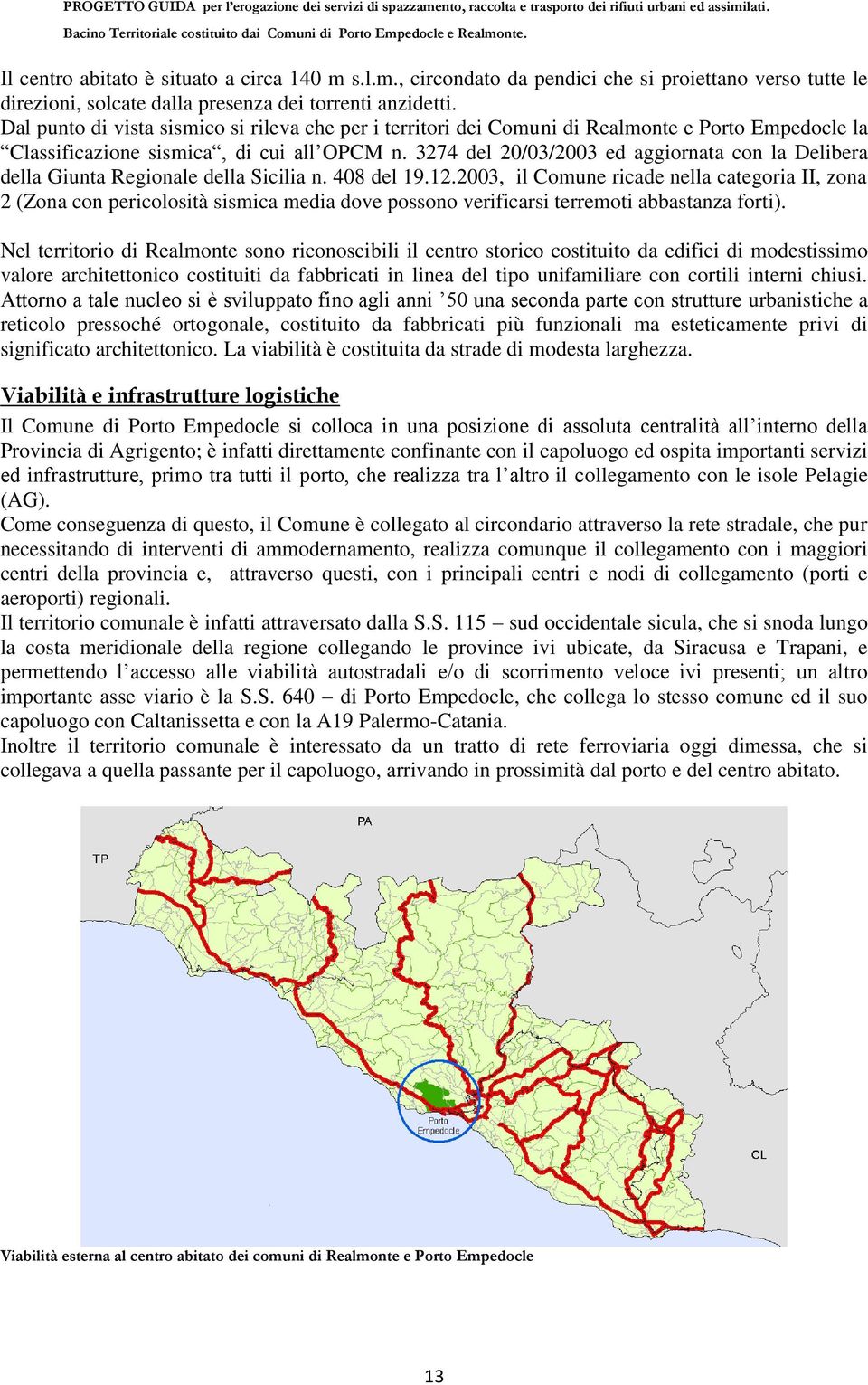 PROGETTO GUIDA per l'erogazione dei servizi di spazzamento, raccolta e trasporto dei rifiuti urbani ed assimilati.
Bacino Territoriale costituito dai Comuni di Porto Empedocle e Realmonte.

Il centro abitato è situato a circa 140 m s.l.m., circondato da pendici che si proiettano verso tutte le direzioni, solcate dalla presenza dei torrenti anzidetti.
Dal punto di vista sismico si rileva che per i territori dei Comuni di Realmonte e Porto Empedocle la "Classificazione sismica", di cui all'OPCM n. 3274 del 20/03/2003 ed aggiornata con la Delibera della Giunta Regionale della Sicilia n. 408 del 19.12.2003, il Comune ricade nella categoria II, zona 2 (Zona con pericolosità sismica media dove possono verificarsi terremoti abbastanza forti).

Nel territorio di Realmonte sono riconoscibili il centro storico costituito da edifici di modestissimo valore architettonico costituiti da fabbricati in linea del tipo unifamiliare con cortili interni chiusi. Attorno a tale nucleo si è sviluppato fino agli anni '50 una seconda parte con strutture urbanistiche a reticolo pressoché ortogonale, costituito da fabbricati più funzionali ma esteticamente privi di significato architettonico. La viabilità è costituita da strade di modesta larghezza.

Viabilità e infrastrutture logistiche
Il Comune di Porto Empedocle si colloca in una posizione di assoluta centralità all'interno della Provincia di Agrigento; è infatti direttamente confinante con il capoluogo ed ospita importanti servizi ed infrastrutture, primo tra tutti il porto, che realizza tra l'altro il collegamento con le isole Pelagie (AG).
Come conseguenza di questo, il Comune è collegato al circondario attraverso la rete stradale, che pur necessitando di interventi di ammodernamento, realizza comunque il collegamento con i maggiori centri della provincia e, attraverso questi, con i principali centri e nodi di collegamento (porti e aeroporti) regionali.
Il territorio comunale è infatti attraversato dalla S.S. 115 – sud occidentale sicula, che si snoda lungo la costa meridionale della regione collegando le province ivi ubicate, da Siracusa e Trapani, e permettendo l'accesso alle viabilità autostradali e/o di scorrimento veloce ivi presenti; un altro importante asse viario è la S.S. 640 – di Porto Empedocle, che collega lo stesso comune ed il suo capoluogo con Caltanissetta e con la A19 Palermo-Catania.
Inoltre il territorio comunale è interessato da un tratto di rete ferroviaria oggi dimessa, che si collegava a quella passante per il capoluogo, arrivando in prossimità dal porto e del centro abitato.

PA
TP
Porto Empedocle
CL

Viabilità esterna al centro abitato dei comuni di Realmonte e Porto Empedocle

13